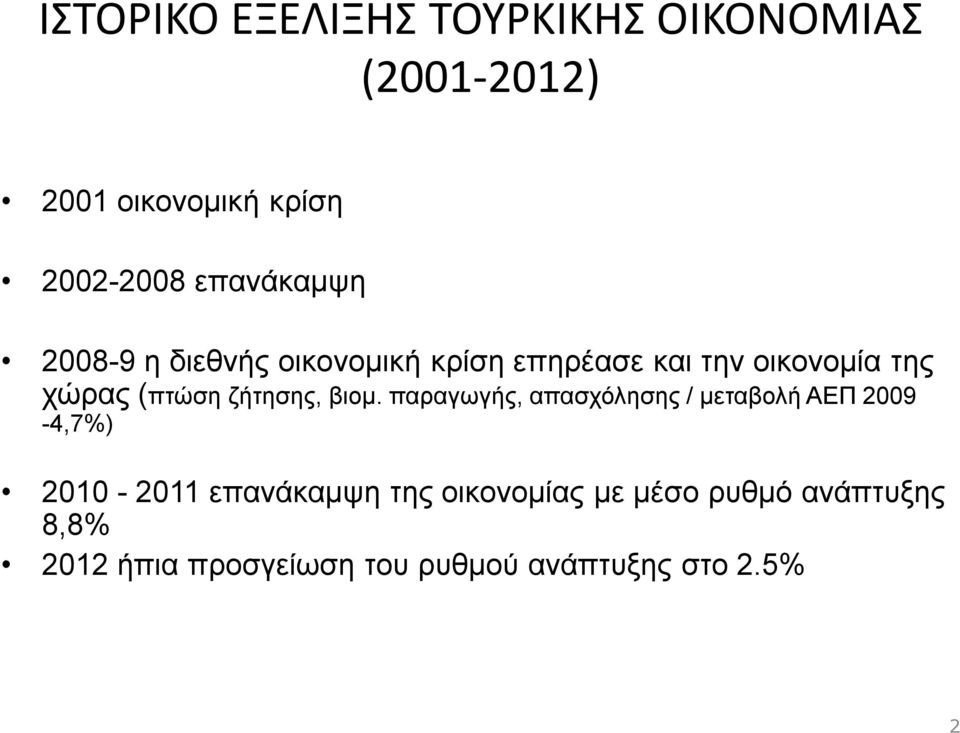 ΙΣΤΟΡΙΚΟ ΕΞΕΛΙΞΗΣ ΤΟΥΡΚΙΚΗΣ ΟΙΚΟΝΟΜΙΑΣ (2001-2012)

• 2001 οικονομική κρίση

• 2002-2008 επανάκαμψη

• 2008-9 η διεθνής οικονομική κρίση επηρέασε και την οικονομία της χώρας (πτώση ζήτησης, βιομ. παραγωγής, απασχόλησης / μεταβολή ΑΕΠ 2009 -4,7%)

• 2010 - 2011 επανάκαμψη της οικονομίας με μέσο ρυθμό ανάπτυξης 8,8%

• 2012 ήπια προσγείωση του ρυθμού ανάπτυξης στο 2.5%

2